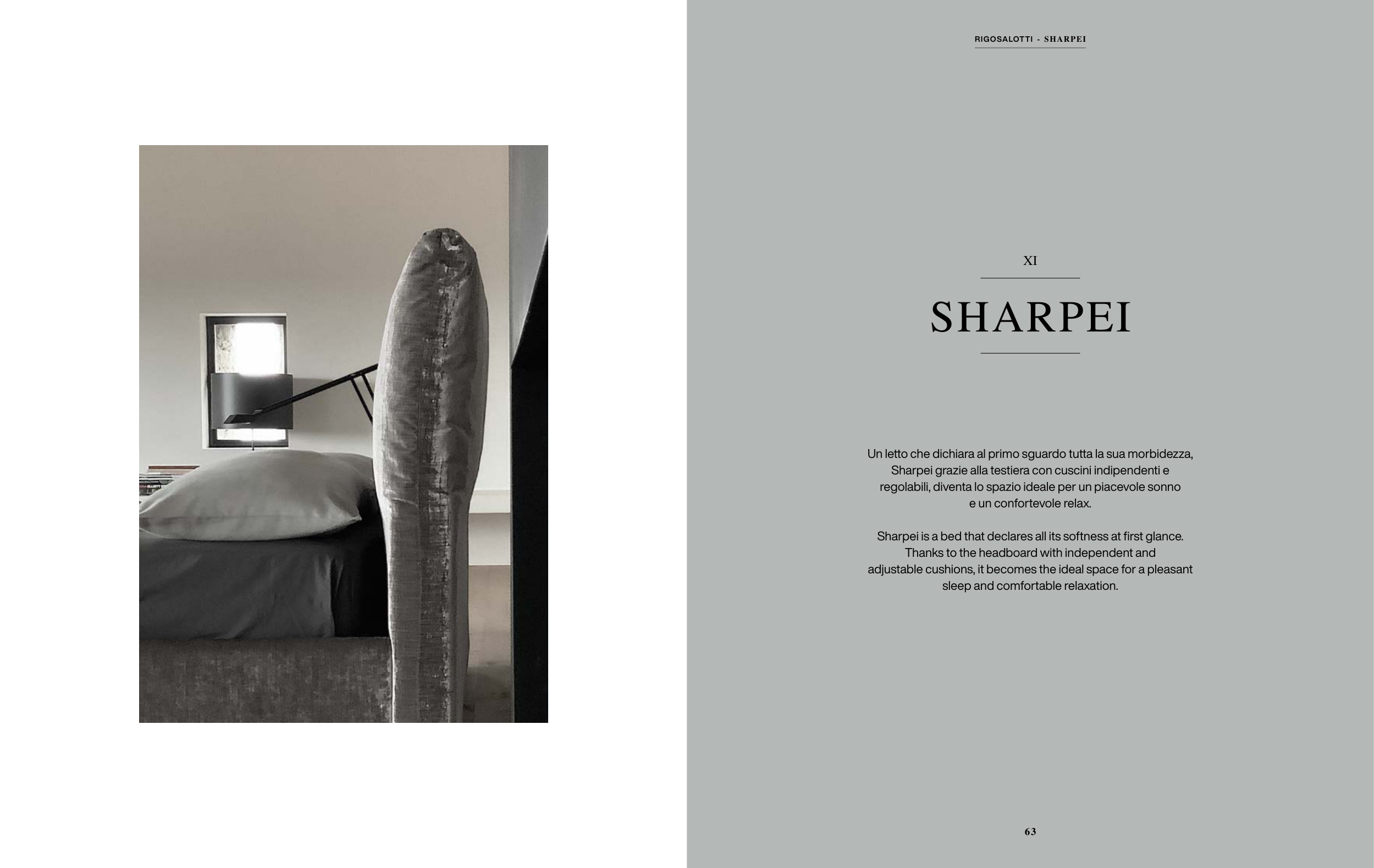 RIGOSALOTTI - SHARPEI

XI

SHARPEI

Un letto che dichiara al primo sguardo tutta la sua morbidezza, Sharpei grazie alla testiera con cuscini indipendenti e regolabili, diventa lo spazio ideale per un piacevole sonno e un confortevole relax.

Sharpei is a bed that declares all its softness at first glance. Thanks to the headboard with independent and adjustable cushions, it becomes the ideal space for a pleasant sleep and comfortable relaxation.

63